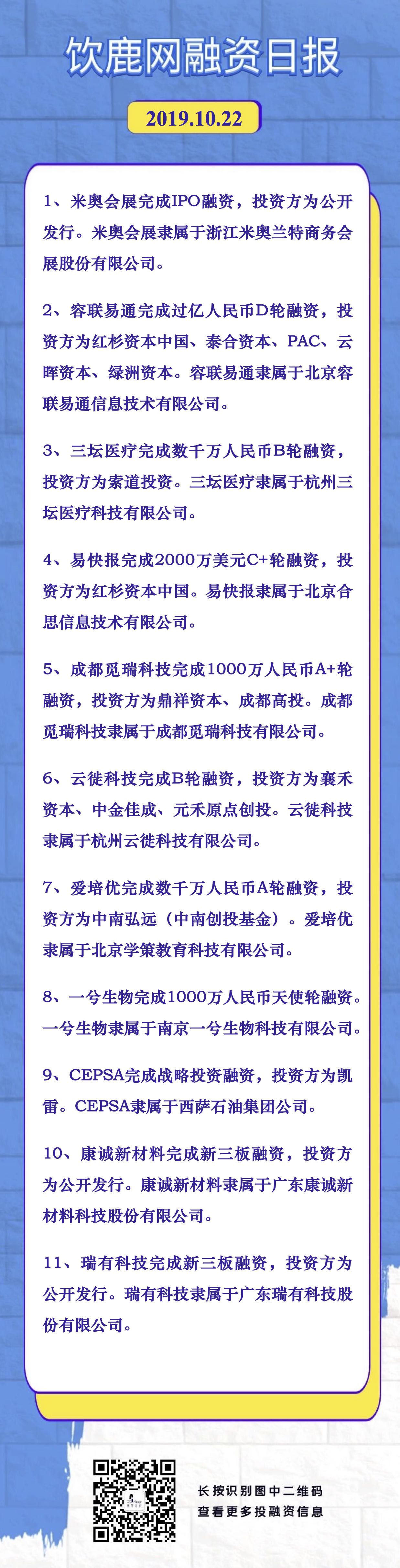 饮鹿网融资日报

2019.10.22

1、米奥会展完成IPO融资，投资方为公开发行。米奥会展隶属于浙江米奥兰特商务会展股份有限公司。

2、容联易通完成过亿人民币D轮融资，投资方为红杉资本中国、泰合资本、PAC、云晖资本、绿洲资本。容联易通隶属于北京容联易通信息技术有限公司。

3、三坛医疗完成数千万人民币B轮融资，投资方为索道投资。三坛医疗隶属于杭州三坛医疗科技有限公司。

4、易快报完成2000万美元C+轮融资，投资方为红杉资本中国。易快报隶属于北京合思信息技术有限公司。

5、成都觅瑞科技完成1000万人民币A+轮融资，投资方为鼎祥资本、成都高投。成都觅瑞科技隶属于成都觅瑞科技有限公司。

6、云徙科技完成B轮融资，投资方为襄禾资本、中金佳成、元禾原点创投。云徙科技隶属于杭州云徙科技有限公司。

7、爱培优完成数千万人民币A轮融资，投资方为中南弘远（中南创投基金）。爱培优隶属于北京学策教育科技有限公司。

8、一兮生物完成1000万人民币天使轮融资。一兮生物隶属于南京一兮生物科技有限公司。

9、CEPSA完成战略投资融资，投资方为凯雷。CEPSA隶属于西萨石油集团公司。

10、康诚新材料完成新三板融资，投资方为公开发行。康诚新材料隶属于广东康诚新材料科技股份有限公司。

11、瑞有科技完成新三板融资，投资方为公开发行。瑞有科技隶属于广东瑞有科技股份有限公司。

长按识别图中二维码
查看更多投融资信息